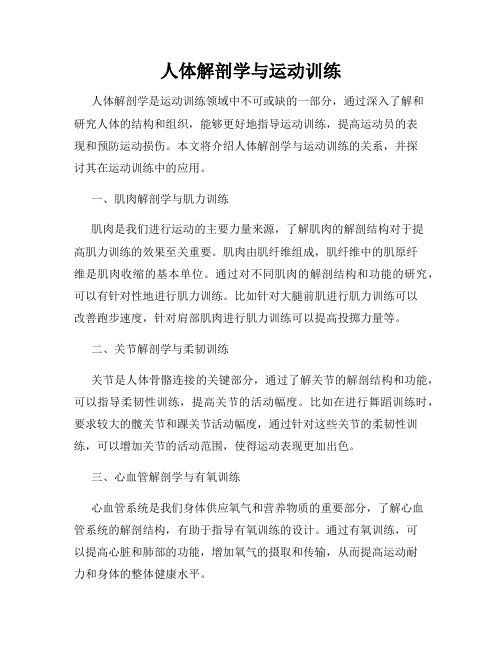 人体解剖学与运动训练

人体解剖学是运动训练领域中不可或缺的一部分，通过深入了解和研究人体的结构和组织，能够更好地指导运动训练，提高运动员的表现和预防运动损伤。本文将介绍人体解剖学与运动训练的关系，并探讨其在运动训练中的应用。

一、肌肉解剖学与肌力训练

肌肉是我们进行运动的主要力量来源，了解肌肉的解剖结构对于提高肌力训练的效果至关重要。肌肉由肌纤维组成，肌纤维中的肌原纤维是肌肉收缩的基本单位。通过对不同肌肉的解剖结构和功能的研究，可以有针对性地进行肌力训练。比如针对大腿前肌进行肌力训练可以改善跑步速度，针对肩部肌肉进行肌力训练可以提高投掷力量等。

二、关节解剖学与柔韧训练

关节是人体骨骼连接的关键部分，通过了解关节的解剖结构和功能，可以指导柔韧性训练，提高关节的活动幅度。比如在进行舞蹈训练时，要求较大的髋关节和踝关节活动幅度，通过针对这些关节的柔韧性训练，可以增加关节的活动范围，使得运动表现更加出色。

三、心血管解剖学与有氧训练

心血管系统是我们身体供应氧气和营养物质的重要部分，了解心血管系统的解剖结构，有助于指导有氧训练的设计。通过有氧训练，可以提高心脏和肺部的功能，增加氧气的摄取和传输，从而提高运动耐力和身体的整体健康水平。